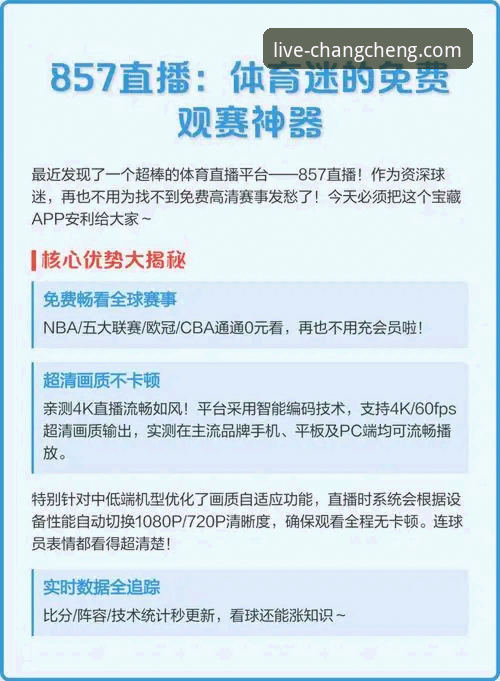 live-changcheng.com

857直播：体育迷的免费观赛神器

最近发现了一个超棒的体育直播平台——857直播！作为资深球迷，再也不用为找不到免费高清赛事发愁了！今天必须把这个宝藏APP安利给大家~

核心优势大揭秘

免费畅看全球赛事
NBA/五大联赛/欧冠/CBA通通0元看，再也不用充会员啦！

超清画质不卡顿
亲测4K直播流畅如风！平台采用智能编码技术，支持4K/60fps超清画质输出，实测在主流品牌手机、平板及PC端均可流畅播放。

特别针对中低端机型优化了画质自适应功能，直播时系统会根据设备性能自动切换1080P/720P清晰度，确保观看全程无卡顿。连球员表情都看得超清楚！

实时数据全追踪
比分/阵容/技术统计秒更新，看球还能涨知识~